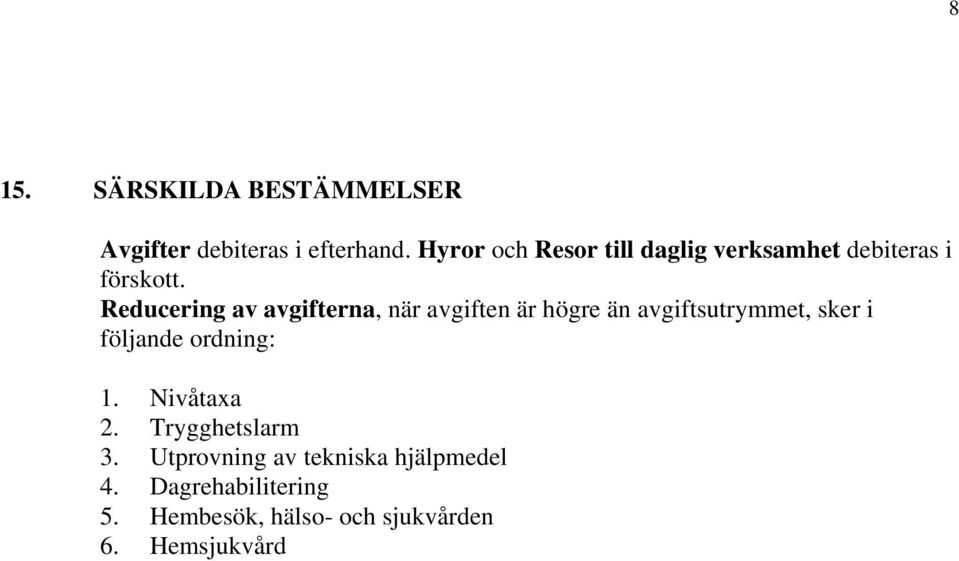 8

15. SÄRSKILDA BESTÄMMELSER

Avgifter debiteras i efterhand. Hyror och Resor till daglig verksamhet debiteras i förskott.
Reducering av avgifterna, när avgiften är högre än avgiftsutrymmet, sker i följande ordning:

1. Nivåtaxa
2. Trygghetslarm
3. Utprovning av tekniska hjälpmedel
4. Dagrehabilitering
5. Hembesök, hälso- och sjukvården
6. Hemsjukvård